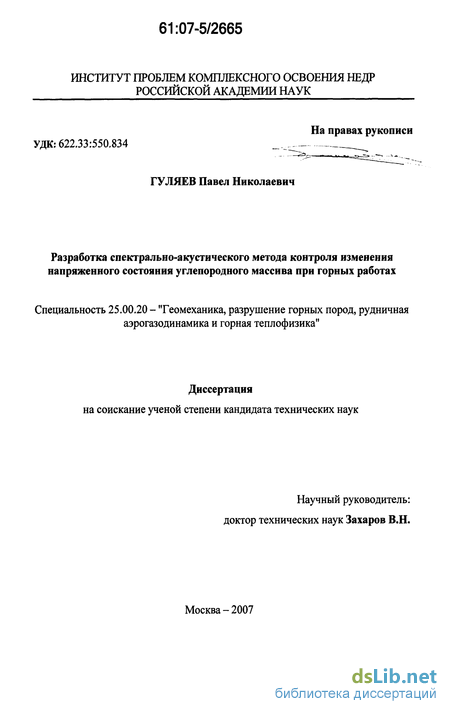 61:07-5/2665

ИНСТИТУТ ПРОБЛЕМ КОМПЛЕКСНОГО ОСВОЕНИЯ НЕДР РОССИЙСКОЙ АКАДЕМИИ НАУК

На правах рукописи

УДК: 622.33:550.834

ГУЛЯЕВ Павел Николаевич

Разработка спектрально-акустического метода контроля изменения напряженного состояния углепородного массива при горных работах

Специальность 25.00.20 – "Геомеханика, разрушение горных пород, рудничная аэрогазодинамика и горная теплофизика"

Диссертация

на соискание ученой степени кандидата технических наук

Научный руководитель:

доктор технических наук Захаров В.Н.

Москва – 2007

dsLib.net
библиотека диссертаций